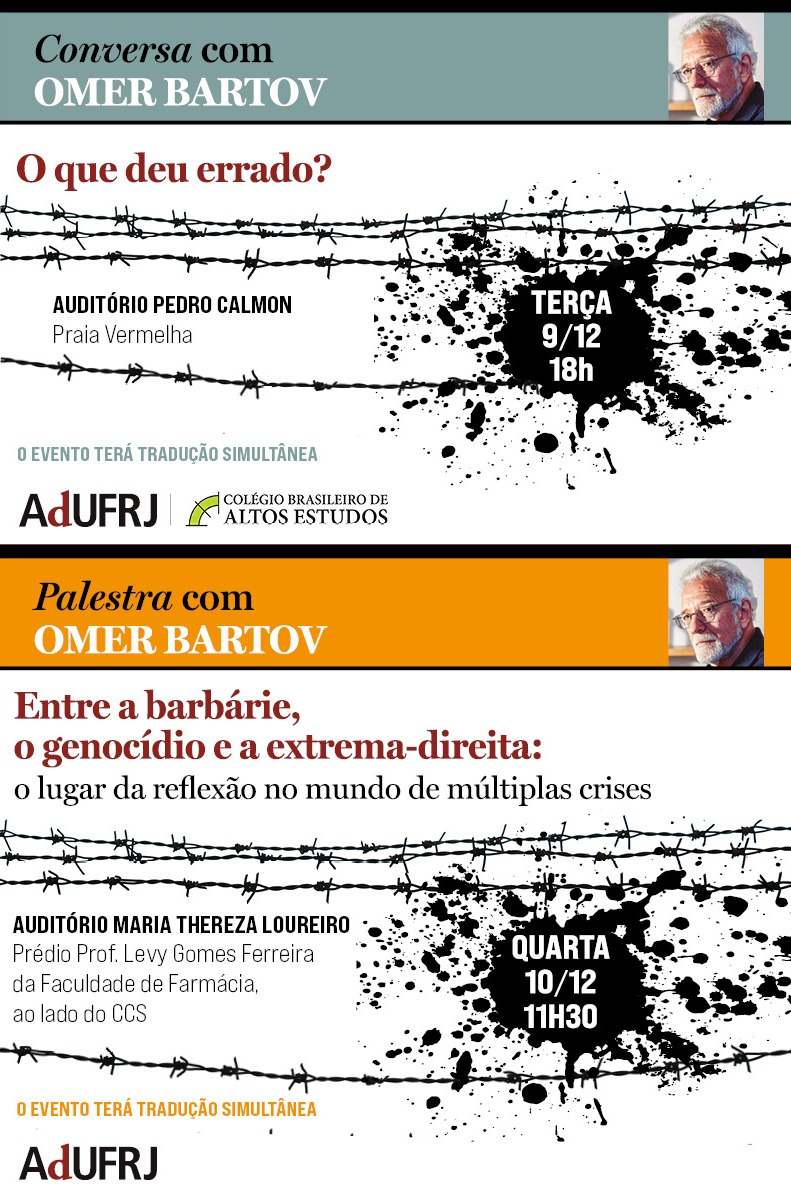 Conversa com
OMER BARTOV

O que deu errado?

AUDITÓRIO PEDRO CALMON
Praia Vermelha

TERÇA
9/12
18h

O EVENTO TERÁ TRADUÇÃO SIMULTÂNEA

AdUFRJ

COLÉGIO BRASILEIRO DE
ALTOS ESTUDOS

Palestra com
OMER BARTOV

Entre a barbárie,
o genocídio e a extrema-direita:
o lugar da reflexão no mundo de múltiplas crises

AUDITÓRIO MARIA THEREZA LOUREIRO
Prédio Prof. Levy Gomes Ferreira
da Faculdade de Farmácia,
ao lado do CCS

QUARTA
10/12
11H30

O EVENTO TERÁ TRADUÇÃO SIMULTÂNEA

AdUFRJ